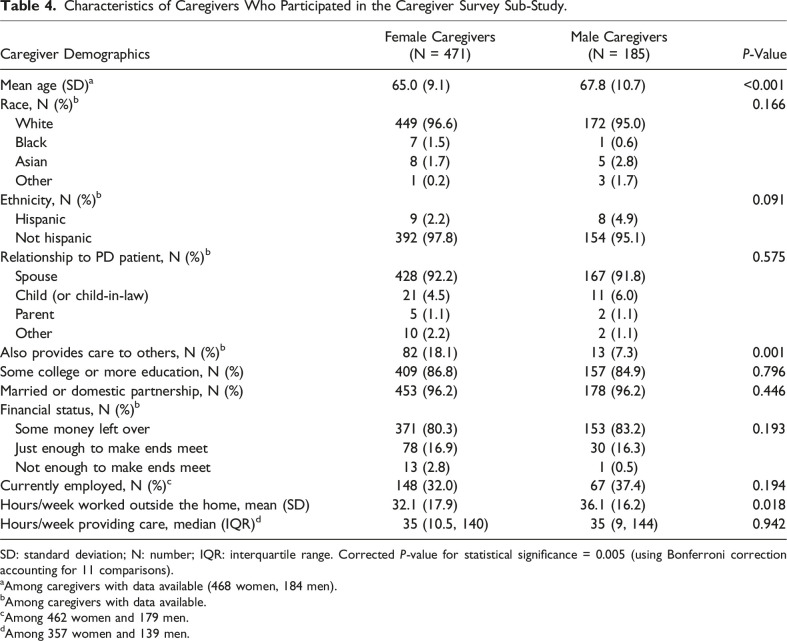 Table 4. Characteristics of Caregivers Who Participated in the Caregiver Survey Sub-Study.

| Caregiver Demographics | Female Caregivers (N = 471) | Male Caregivers (N = 185) | P-Value |
|---|---|---|---|
| Mean age (SD)$^{a}$ | 65.0 (9.1) | 67.8 (10.7) | <0.001 |
| Race, N (%)$^{b}$ | | | 0.166 |
| White | 449 (96.6) | 172 (95.0) | |
| Black | 7 (1.5) | 1 (0.6) | |
| Asian | 8 (1.7) | 5 (2.8) | |
| Other | 1 (0.2) | 3 (1.7) | |
| Ethnicity, N (%)$^{b}$ | | | 0.091 |
| Hispanic | 9 (2.2) | 8 (4.9) | |
| Not hispanic | 392 (97.8) | 154 (95.1) | |
| Relationship to PD patient, N (%)$^{b}$ | | | 0.575 |
| Spouse | 428 (92.2) | 167 (91.8) | |
| Child (or child-in-law) | 21 (4.5) | 11 (6.0) | |
| Parent | 5 (1.1) | 2 (1.1) | |
| Other | 10 (2.2) | 2 (1.1) | |
| Also provides care to others, N (%)$^{b}$ | 82 (18.1) | 13 (7.3) | 0.001 |
| Some college or more education, N (%) | 409 (86.8) | 157 (84.9) | 0.796 |
| Married or domestic partnership, N (%) | 453 (96.2) | 178 (96.2) | 0.446 |
| Financial status, N (%)$^{b}$ | | | |
| Some money left over | 371 (80.3) | 153 (83.2) | 0.193 |
| Just enough to make ends meet | 78 (16.9) | 30 (16.3) | |
| Not enough to make ends meet | 13 (2.8) | 1 (0.5) | |
| Currently employed, N (%)$^{c}$ | 148 (32.0) | 67 (37.4) | 0.194 |
| Hours/week worked outside the home, mean (SD) | 32.1 (17.9) | 36.1 (16.2) | 0.018 |
| Hours/week providing care, median (IQR)$^{d}$ | 35 (10.5, 140) | 35 (9, 144) | 0.942 |

SD: standard deviation; N: number; IQR: interquartile range. Corrected P-value for statistical significance = 0.005 (using Bonferroni correction accounting for 11 comparisons).
$^{a}$Among caregivers with data available (468 women, 184 men).
$^{b}$Among caregivers with data available.
$^{c}$Among 462 women and 179 men.
$^{d}$Among 357 women and 139 men.